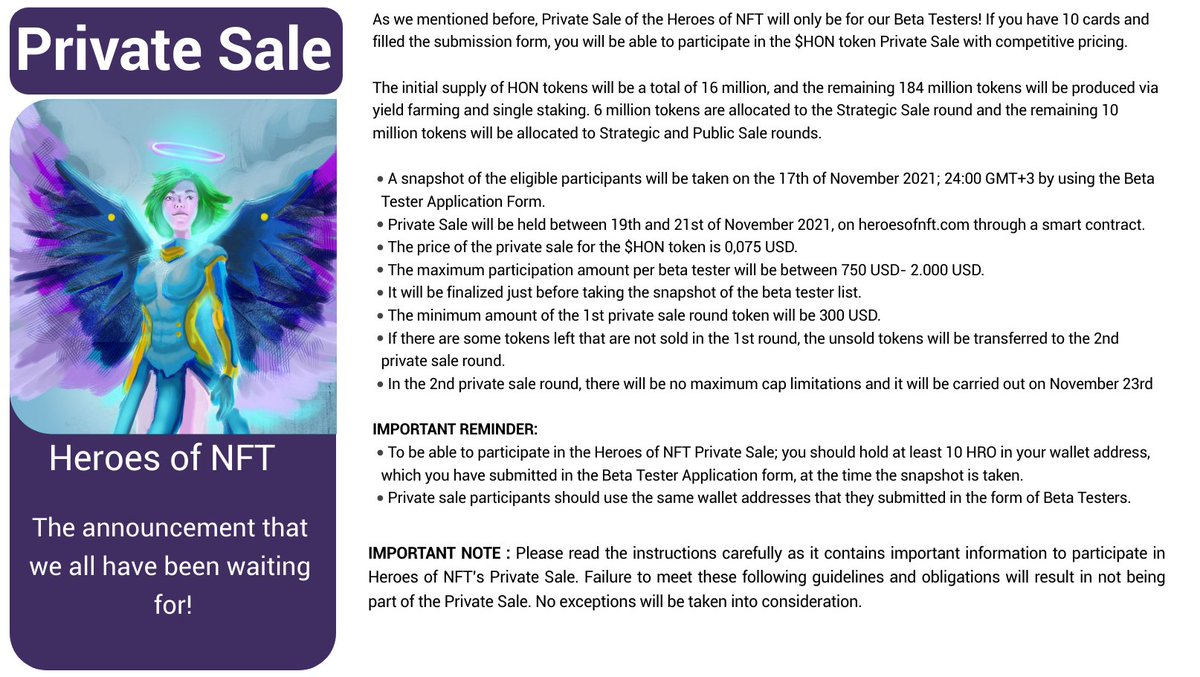 Private Sale

Heroes of NFT

The announcement that we all have been waiting for!

As we mentioned before, Private Sale of the Heroes of NFT will only be for our Beta Testers! If you have 10 cards and filled the submission form, you will be able to participate in the $HON token Private Sale with competitive pricing.

The initial supply of HON tokens will be a total of 16 million, and the remaining 184 million tokens will be produced via yield farming and single staking. 6 million tokens are allocated to the Strategic Sale round and the remaining 10 million tokens will be allocated to Strategic and Public Sale rounds.

• A snapshot of the eligible participants will be taken on the 17th of November 2021; 24:00 GMT+3 by using the Beta Tester Application Form.
• Private Sale will be held between 19th and 21st of November 2021, on heroesofnft.com through a smart contract.
• The price of the private sale for the $HON token is 0,075 USD.
• The maximum participation amount per beta tester will be between 750 USD- 2.000 USD.
• It will be finalized just before taking the snapshot of the beta tester list.
• The minimum amount of the 1st private sale round token will be 300 USD.
• If there are some tokens left that are not sold in the 1st round, the unsold tokens will be transferred to the 2nd private sale round.
• In the 2nd private sale round, there will be no maximum cap limitations and it will be carried out on November 23rd

IMPORTANT REMINDER:
• To be able to participate in the Heroes of NFT Private Sale; you should hold at least 10 HRO in your wallet address, which you have submitted in the Beta Tester Application form, at the time the snapshot is taken.
• Private sale participants should use the same wallet addresses that they submitted in the form of Beta Testers.

IMPORTANT NOTE : Please read the instructions carefully as it contains important information to participate in Heroes of NFT's Private Sale. Failure to meet these following guidelines and obligations will result in not being part of the Private Sale. No exceptions will be taken into consideration.